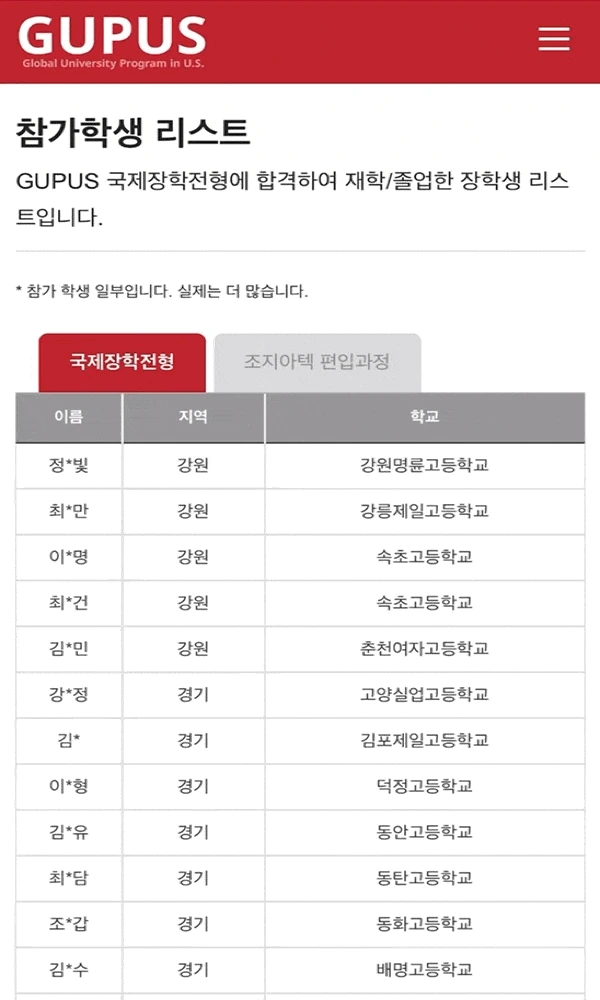 GUPUS
Global University Program in U.S.

참가학생 리스트

GUPUS 국제장학전형에 합격하여 재학/졸업한 장학생 리스트입니다.

* 참가 학생 일부입니다. 실제는 더 많습니다.

국제장학전형
조지아텍 편입과정

| 이름 | 지역 | 학교 |
|---|---|---|
| 정*빛 | 강원 | 강원명륜고등학교 |
| 최*만 | 강원 | 강릉제일고등학교 |
| 이*명 | 강원 | 속초고등학교 |
| 최*건 | 강원 | 속초고등학교 |
| 김*민 | 강원 | 춘천여자고등학교 |
| 강*정 | 경기 | 고양실업고등학교 |
| 김* | 경기 | 김포제일고등학교 |
| 이*형 | 경기 | 덕정고등학교 |
| 김*유 | 경기 | 동안고등학교 |
| 최*담 | 경기 | 동탄고등학교 |
| 조*갑 | 경기 | 동화고등학교 |
| 김*수 | 경기 | 배명고등학교 |